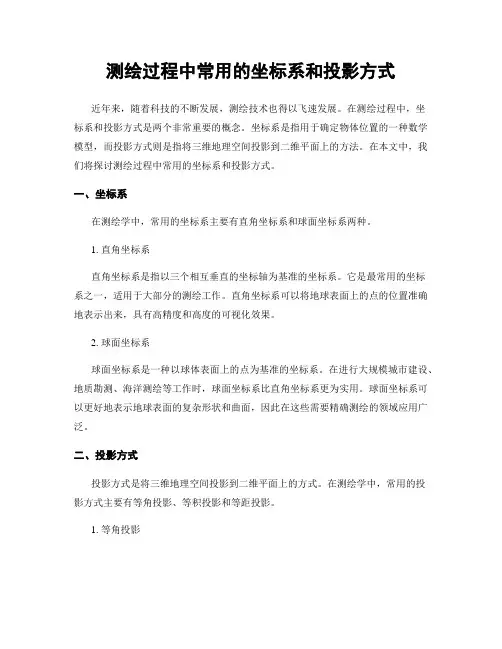 测绘过程中常用的坐标系和投影方式

近年来，随着科技的不断发展，测绘技术也得以飞速发展。在测绘过程中，坐标系和投影方式是两个非常重要的概念。坐标系是指用于确定物体位置的一种数学模型，而投影方式则是指将三维地理空间投影到二维平面上的方法。在本文中，我们将探讨测绘过程中常用的坐标系和投影方式。

一、坐标系

在测绘学中，常用的坐标系主要有直角坐标系和球面坐标系两种。

1. 直角坐标系

直角坐标系是指以三个相互垂直的坐标轴为基准的坐标系。它是最常用的坐标系之一，适用于大部分的测绘工作。直角坐标系可以将地球表面上的点的位置准确地表示出来，具有高精度和高度的可视化效果。

2. 球面坐标系

球面坐标系是一种以球体表面上的点为基准的坐标系。在进行大规模城市建设、地质勘测、海洋测绘等工作时，球面坐标系比直角坐标系更为实用。球面坐标系可以更好地表示地球表面的复杂形状和曲面，因此在这些需要精确测绘的领域应用广泛。

二、投影方式

投影方式是将三维地理空间投影到二维平面上的方式。在测绘学中，常用的投影方式主要有等角投影、等积投影和等距投影。

1. 等角投影